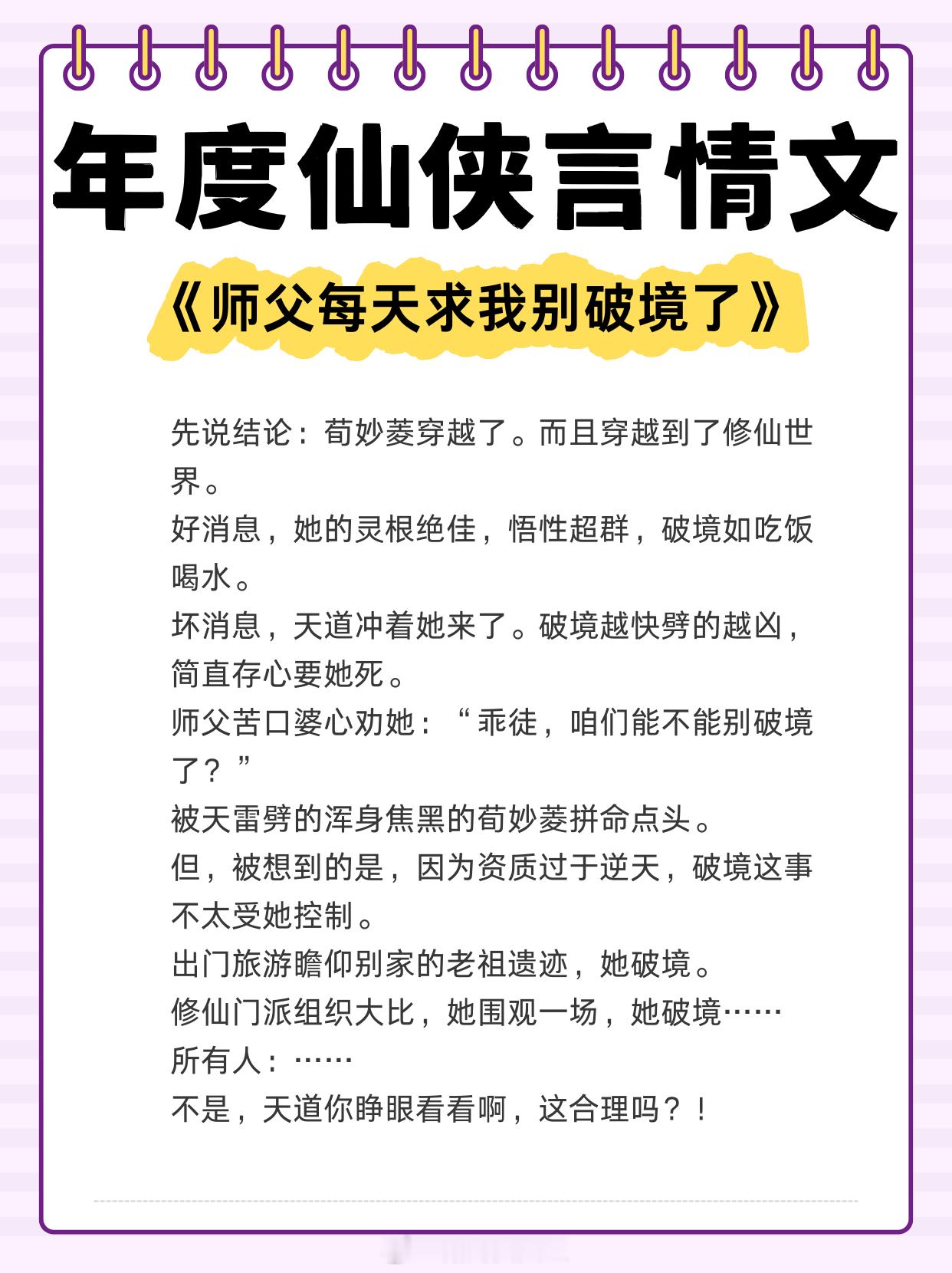 年度仙侠言情文

《师父每天求我别破境了》

先说结论：荀妙菱穿越了。而且穿越到了修仙世界。
好消息，她的灵根绝佳，悟性超群，破境如吃饭喝水。
坏消息，天道冲着她来了。破境越快劈的越凶，简直存心要她死。
师父苦口婆心劝她：“乖徒，咱们能不能别破境了？”
被天雷劈的浑身焦黑的荀妙菱拼命点头。
但，被想到的是，因为资质过于逆天，破境这事不太受她控制。
出门旅游瞻仰别家的老祖遗迹，她破境。
修仙门派组织大比，她围观一场，她破境……
所有人：……
不是，天道你睁眼看看啊，这合理吗？！